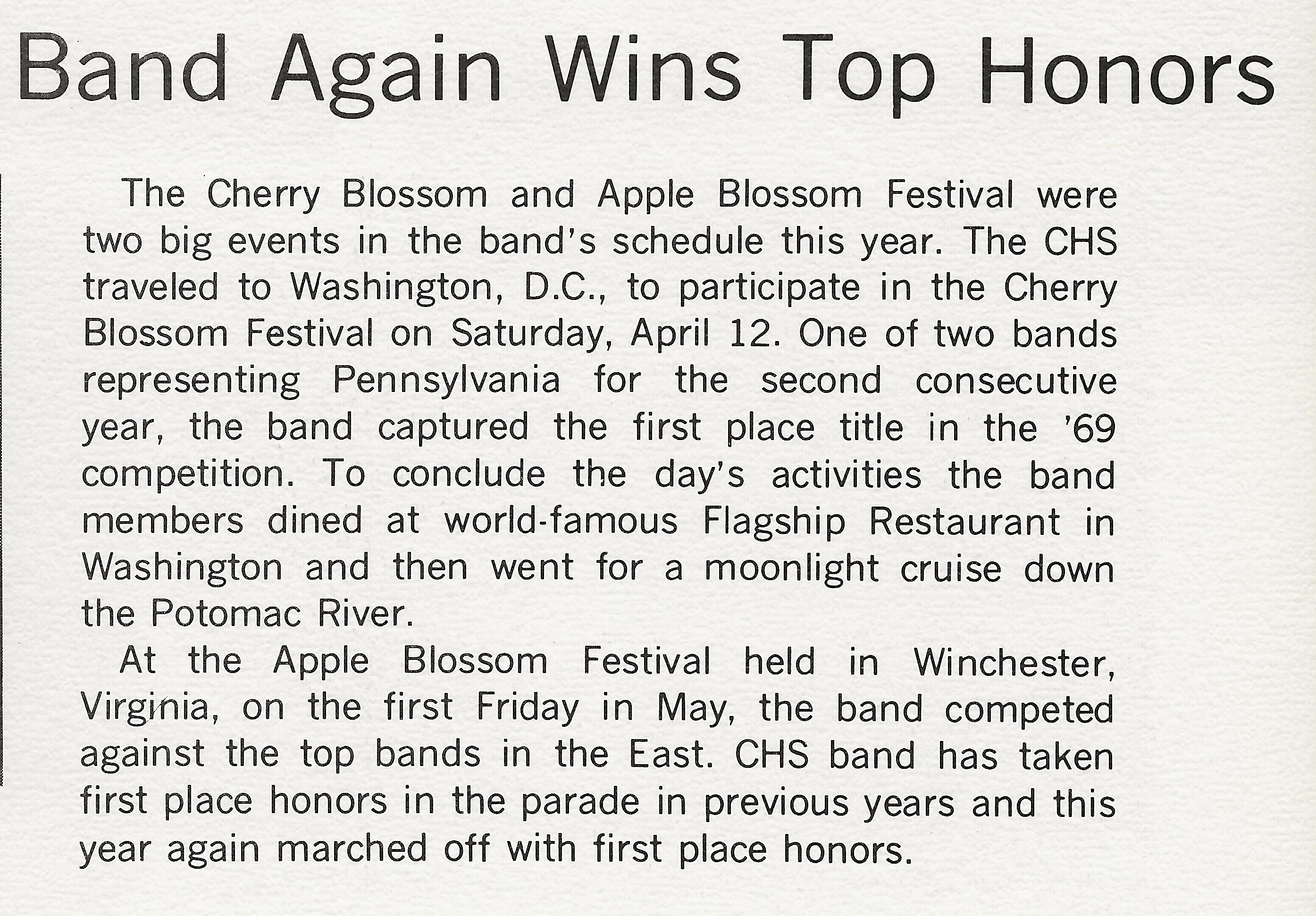 Band Again Wins Top Honors

The Cherry Blossom and Apple Blossom Festival were two big events in the band's schedule this year. The CHS traveled to Washington, D.C., to participate in the Cherry Blossom Festival on Saturday, April 12. One of two bands representing Pennsylvania for the second consecutive year, the band captured the first place title in the '69 competition. To conclude the day's activities the band members dined at world-famous Flagship Restaurant in Washington and then went for a moonlight cruise down the Potomac River.

At the Apple Blossom Festival held in Winchester, Virginia, on the first Friday in May, the band competed against the top bands in the East. CHS band has taken first place honors in the parade in previous years and this year again marched off with first place honors.